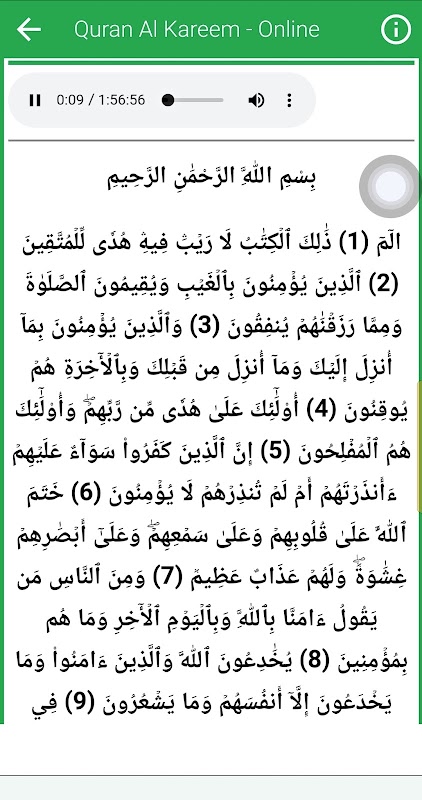 Quran Al Kareem - Online

0:09 / 1:56:56

بِسۡمِ ٱللَّهِ ٱلرَّحۡمَٰنِ ٱلرَّحِيمِ

الٓمٓ (1) ذَٰلِكَ ٱلۡكِتَٰبُ لَا رَيۡبَۛ فِيهِۛ هُدٗى لِّلۡمُتَّقِينَ (2) ٱلَّذِينَ يُؤۡمِنُونَ بِٱلۡغَيۡبِ وَيُقِيمُونَ ٱلصَّلَوٰةَ وَمِمَّا رَزَقۡنَٰهُمۡ يُنفِقُونَ (3) وَٱلَّذِينَ يُؤۡمِنُونَ بِمَآ أُنزِلَ إِلَيۡكَ وَمَآ أُنزِلَ مِن قَبۡلِكَ وَبِٱلۡأٓخِرَةِ هُمۡ يُوقِنُونَ (4) أُوْلَٰٓئِكَ عَلَىٰ هُدٗى مِّن رَّبِّهِمۡۖ وَأُوْلَٰٓئِكَ هُمُ ٱلۡمُفۡلِحُونَ (5) إِنَّ ٱلَّذِينَ كَفَرُواْ سَوَآءٌ عَلَيۡهِمۡ ءَأَنذَرۡتَهُمۡ أَمۡ لَمۡ تُنذِرۡهُمۡ لَا يُؤۡمِنُونَ (6) خَتَمَ ٱللَّهُ عَلَىٰ قُلُوبِهِمۡ وَعَلَىٰ سَمۡعِهِمۡۖ وَعَلَىٰٓ أَبۡصَٰرِهِمۡ غِشَٰوَةٞۖ وَلَهُمۡ عَذَابٌ عَظِيمٞ (7) وَمِنَ ٱلنَّاسِ مَن يَقُولُ ءَامَنَّا بِٱللَّهِ وَبِٱلۡيَوۡمِ ٱلۡأٓخِرِ وَمَا هُم بِمُؤۡمِنِينَ (8) يُخَٰدِعُونَ ٱللَّهَ وَٱلَّذِينَ ءَامَنُواْ وَمَا يَخۡدَعُونَ إِلَّآ أَنفُسَهُمۡ وَمَا يَشۡعُرُونَ (9) فِي